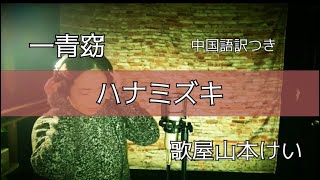 一青窈

中国語訳つき

ハナミズキ

歌屋山本けい